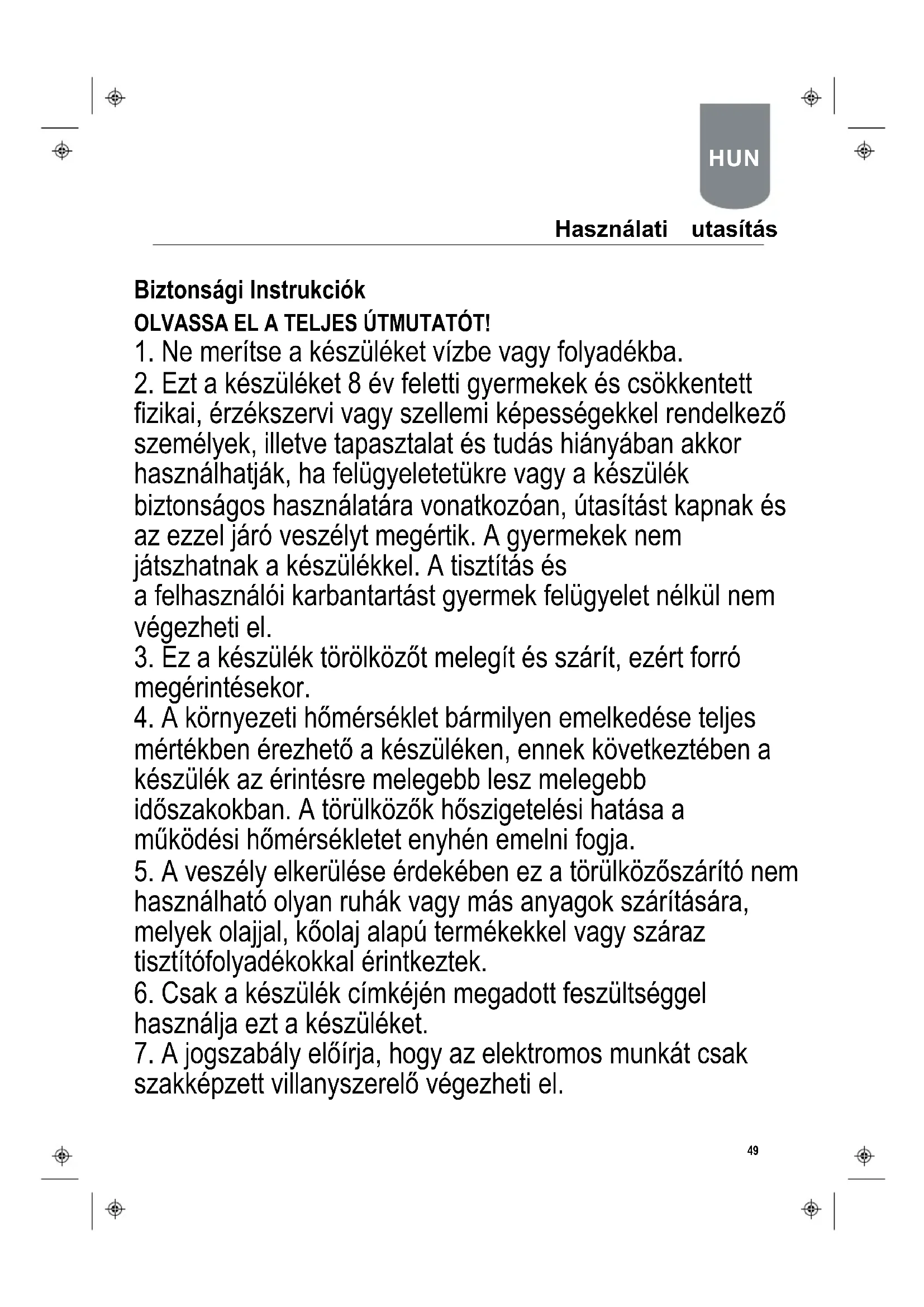 HUN

Használati utasítás

Biztonsági Instrukciók

OLVASSA EL A TELJES ÚTMUTATÓT!

1. Ne merítse a készüléket vízbe vagy folyadékba.

2. Ezt a készüléket 8 év feletti gyermekek és csökkentett fizikai, érzékszervi vagy szellemi képességekkel rendelkező személyek, illetve tapasztalat és tudás hiányában akkor használhatják, ha felügyeletetükre vagy a készülék biztonságos használatára vonatkozóan, útasítást kapnak és az ezzel járó veszélyt megértik. A gyermekek nem játszhatnak a készülékkel. A tisztítás és a felhasználói karbantartást gyermek felügyelet nélkül nem végezheti el.

3. Ez a készülék törölközőt melegít és szárít, ezért forró megérintésekor.

4. A környezeti hőmérséklet bármilyen emelkedése teljes mértékben érezhető a készüléken, ennek következtében a készülék az érintésre melegebb lesz melegebb időszakokban. A törülközők hőszigetelési hatása a működési hőmérsékletet enyhén emelni fogja.

5. A veszély elkerülése érdekében ez a törülközőszárító nem használható olyan ruhák vagy más anyagok szárítására, melyek olajjal, kőolaj alapú termékekkel vagy száraz tisztítófolyadékokkal érintkeztek.

6. Csak a készülék címkéjén megadott feszültséggel használja ezt a készüléket.

7. A jogszabály előírja, hogy az elektromos munkát csak szakképzett villanyszerelő végezheti el.

49